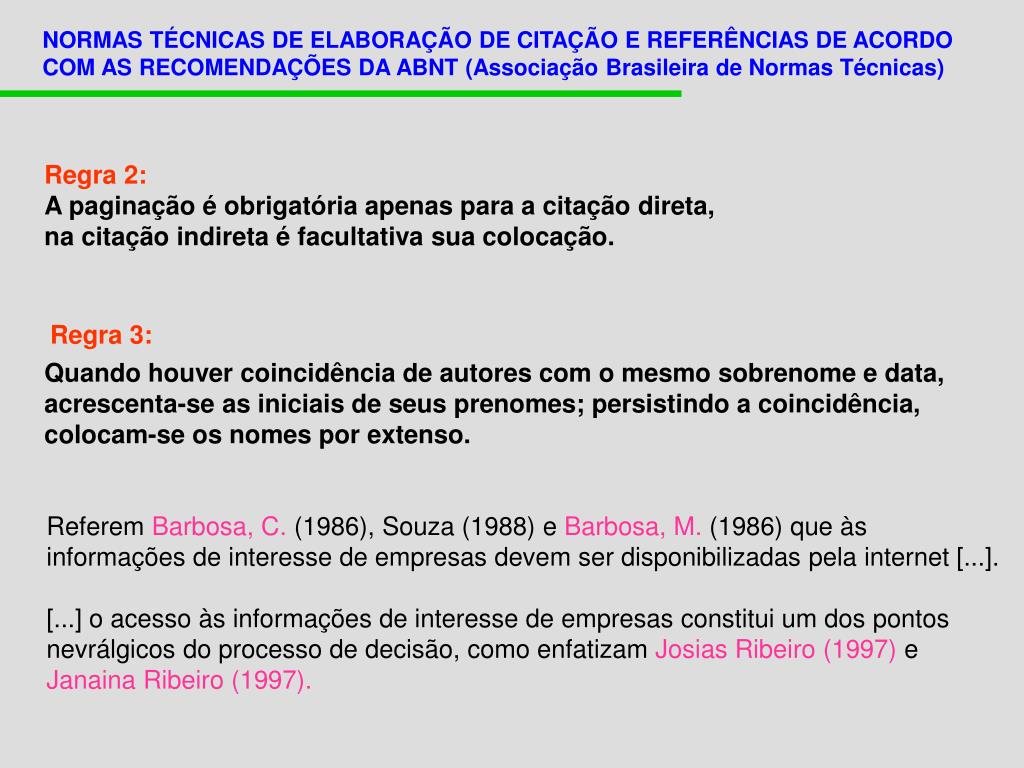 NORMAS TÉCNICAS DE ELABORAÇÃO DE CITAÇÃO E REFERÊNCIAS DE ACORDO COM AS RECOMENDAÇÕES DA ABNT (Associação Brasileira de Normas Técnicas)

Regra 2:
A paginação é obrigatória apenas para a citação direta, na citação indireta é facultativa sua colocação.

Regra 3:
Quando houver coincidência de autores com o mesmo sobrenome e data, acrescenta-se as iniciais de seus prenomes; persistindo a coincidência, colocam-se os nomes por extenso.

Referem Barbosa, C. (1986), Souza (1988) e Barbosa, M. (1986) que às informações de interesse de empresas devem ser disponibilizadas pela internet [...].

[...] o acesso às informações de interesse de empresas constitui um dos pontos nevrálgicos do processo de decisão, como enfatizam Josias Ribeiro (1997) e Janaina Ribeiro (1997).